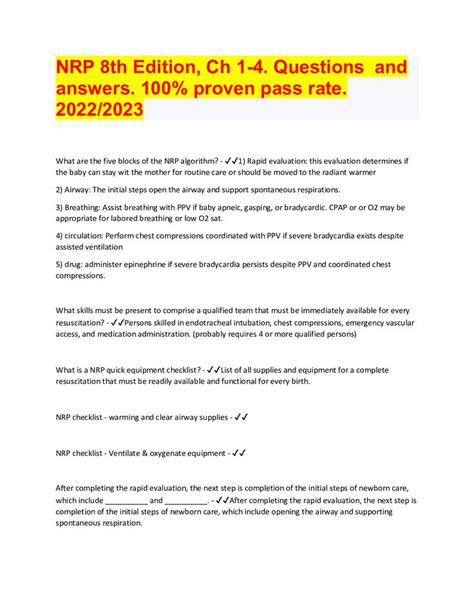 NRP 8th Edition, Ch 1-4. Questions and answers. 100% proven pass rate. 2022/2023

What are the five blocks of the NRP algorithm? - ✓✓1) Rapid evaluation: this evaluation determines if the baby can stay wit the mother for routine care or should be moved to the radiant warmer

2) Airway: The initial steps open the airway and support spontaneous respirations.

3) Breathing: Assist breathing with PPV if baby apneic, gasping, or bradycardic. CPAP or or O2 may be appropriate for labored breathing or low O2 sat.

4) circulation: Perform chest compressions coordinated with PPV if severe bradycardia exists despite assisted ventilation

5) drug: administer epinephrine if severe bradycardia persists despite PPV and coordinated chest compressions.

What skills must be present to comprise a qualified team that must be immediately available for every resuscitation? - ✓✓Persons skilled in endotracheal intubation, chest compressions, emergency vascular access, and medication administration. (probably requires 4 or more qualified persons)

What is a NRP quick equipment checklist? - ✓✓List of all supplies and equipment for a complete resuscitation that must be readily available and functional for every birth.

NRP checklist - warming and clear airway supplies - ✓✓

NRP checklist - Ventilate & oxygenate equipment - ✓✓

After completing the rapid evaluation, the next step is completion of the initial steps of newborn care, which include __________ and __________. - ✓✓After completing the rapid evaluation, the next step is completion of the initial steps of newborn care, which include opening the airway and supporting spontaneous respiration.